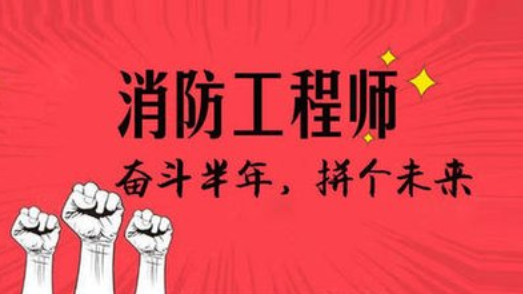 消防工程师

奋斗半年，拼个未来